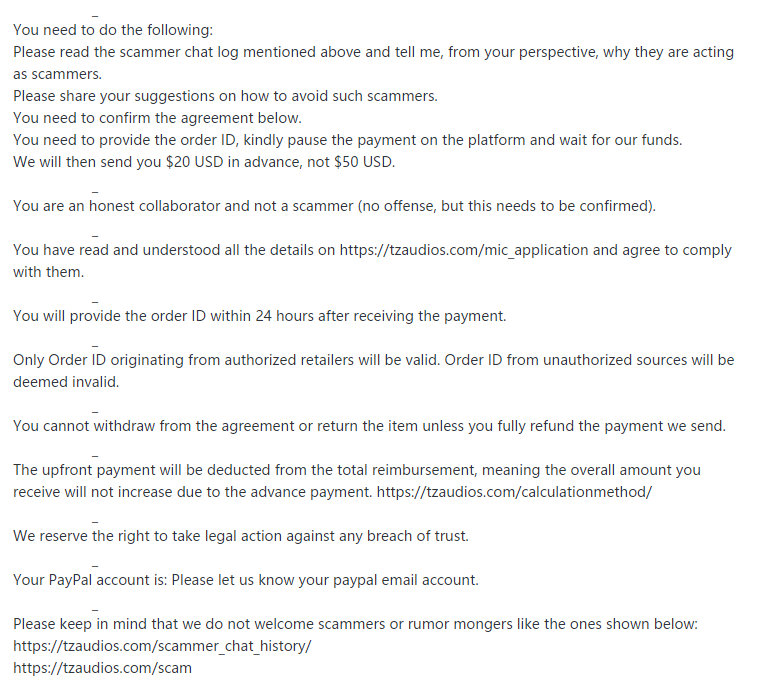 _
You need to do the following:
Please read the scammer chat log mentioned above and tell me, from your perspective, why they are acting as scammers.
Please share your suggestions on how to avoid such scammers.
You need to confirm the agreement below.
You need to provide the order ID, kindly pause the payment on the platform and wait for our funds.
We will then send you $20 USD in advance, not $50 USD.

_
You are an honest collaborator and not a scammer (no offense, but this needs to be confirmed).

_
You have read and understood all the details on https://tzaudios.com/mic_application and agree to comply with them.

_
You will provide the order ID within 24 hours after receiving the payment.

_
Only Order ID originating from authorized retailers will be valid. Order ID from unauthorized sources will be deemed invalid.

_
You cannot withdraw from the agreement or return the item unless you fully refund the payment we send.

_
The upfront payment will be deducted from the total reimbursement, meaning the overall amount you receive will not increase due to the advance payment. https://tzaudios.com/calculationmethod/

_
We reserve the right to take legal action against any breach of trust.

_
Your PayPal account is: Please let us know your paypal email account.

_
Please keep in mind that we do not welcome scammers or rumor mongers like the ones shown below:
https://tzaudios.com/scammer_chat_history/
https://tzaudios.com/scam